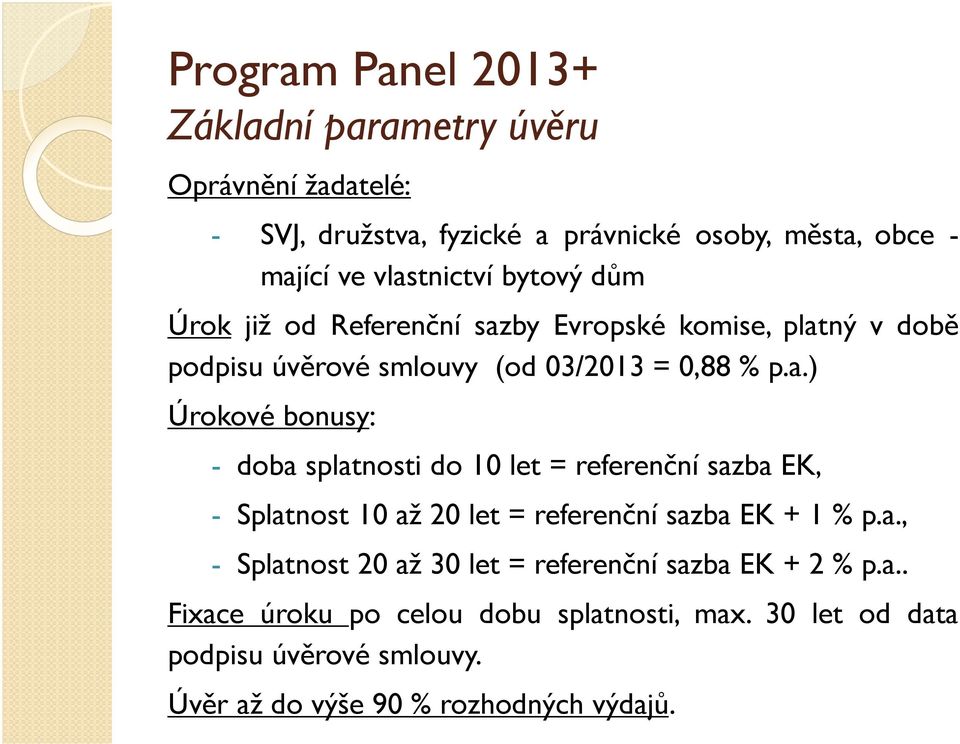 Program Panel 2013+
Základní parametry úvěru

Oprávnění žadatelé:

- SVJ, družstva, fyzické a právnické osoby, města, obce - mající ve vlastnictví bytový dům

Úrok již od Referenční sazby Evropské komise, platný v době podpisu úvěrové smlouvy (od 03/2013 = 0,88 % p.a.)

Úrokové bonusy:

- doba splatnosti do 10 let = referenční sazba EK,
- Splatnost 10 až 20 let = referenční sazba EK + 1 % p.a.,
- Splatnost 20 až 30 let = referenční sazba EK + 2 % p.a..

Fixace úroku po celou dobu splatnosti, max. 30 let od data podpisu úvěrové smlouvy.

Úvěr až do výše 90 % rozhodných výdajů.